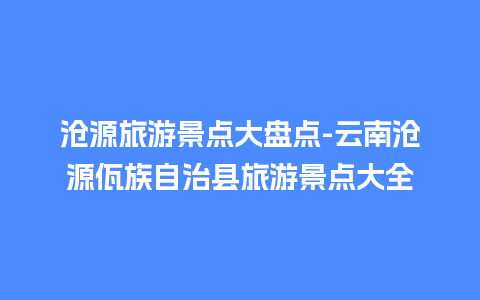 沧源旅游景点大盘点-云南沧源佤族自治县旅游景点大全